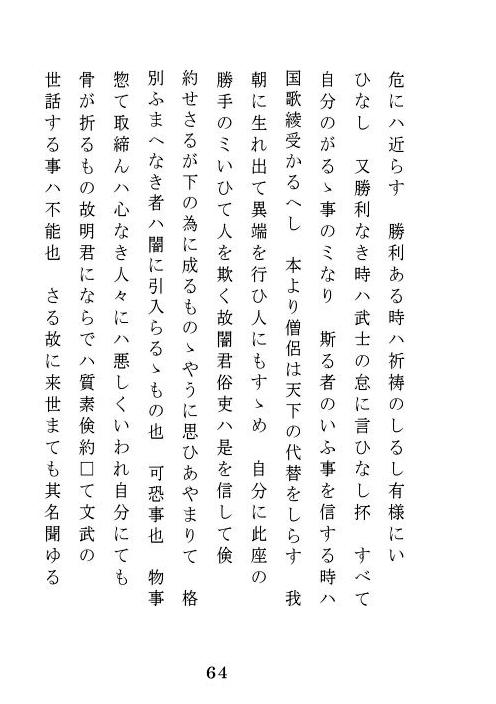 危にハ近らす　勝利ある時ハ祈祷のしるし有様にいひなし　又勝利なき時ハ武士の怠に言ひなし抔　すべて自分のがるゝ事のミなり　斯る者のいふ事を信する時ハ国歌綾受かるへし　本より僧侶は天下の代替をしらす　我朝に生れ出て異端を行ひ人にもすゝめ　自分に此座の勝手のミいひて人を欺く故闇君俗吏ハ是を信して倹約せさるが下の為に成るものゝやうに思ひあやまりて　格別ふまへなき者ハ闇に引入らるゝもの也　可恐事也　物事惣て取締んハ心なき人々にハ悪しくいわれ自分にても骨が折るもの故明君にならでハ質素倹約□て文武の世話する事ハ不能也　さる故に来世までも其名聞ゆる

64